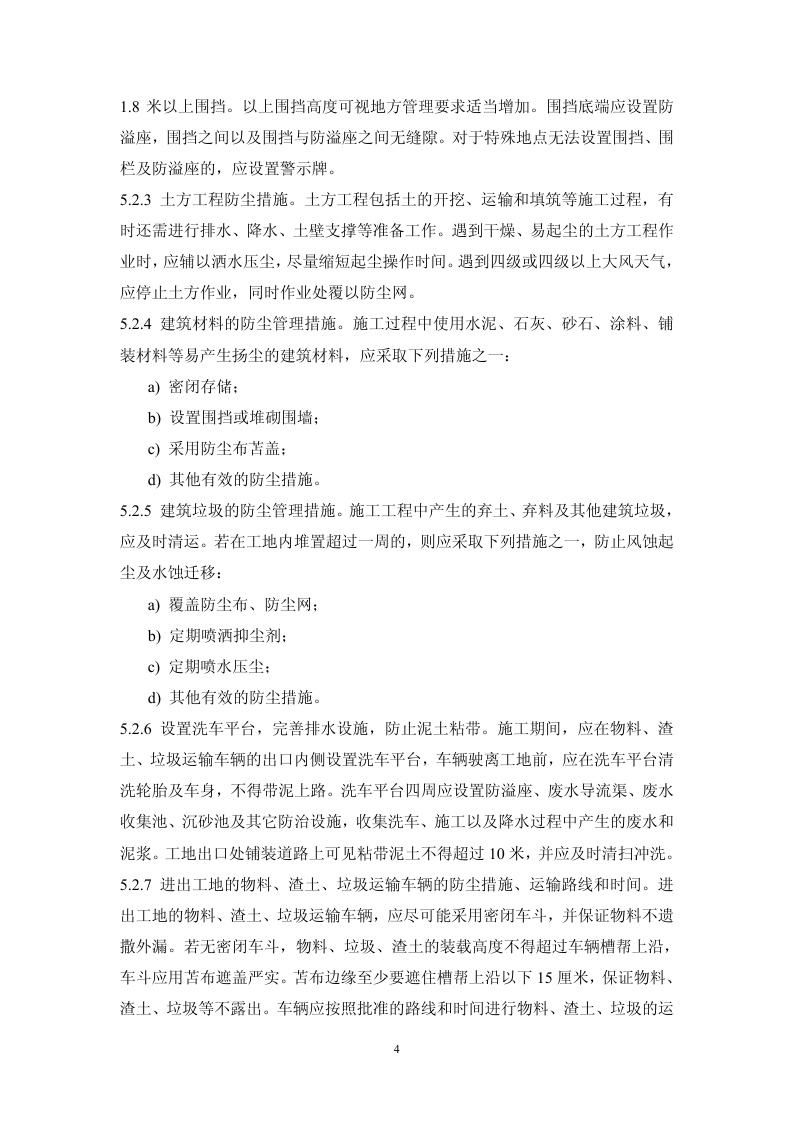 1.8 米以上围挡。以上围挡高度可视地方管理要求适当增加。围挡底端应设置防溢座，围挡之间以及围挡与防溢座之间无缝隙。对于特殊地点无法设置围挡、围栏及防溢座的，应设置警示牌。

5.2.3 土方工程防尘措施。土方工程包括土的开挖、运输和填筑等施工过程，有时还需进行排水、降水、土壁支撑等准备工作。遇到干燥、易起尘的土方工程作业时，应辅以洒水压尘，尽量缩短起尘操作时间。遇到四级或四级以上大风天气，应停止土方作业，同时作业处覆以防尘网。

5.2.4 建筑材料的防尘管理措施。施工过程中使用水泥、石灰、砂石、涂料、铺装材料等易产生扬尘的建筑材料，应采取下列措施之一：

a) 密闭存储；

b) 设置围挡或堆砌围墙；

c) 采用防尘布苫盖；

d) 其他有效的防尘措施。

5.2.5 建筑垃圾的防尘管理措施。施工工程中产生的弃土、弃料及其他建筑垃圾，应及时清运。若在工地内堆置超过一周的，则应采取下列措施之一，防止风蚀起尘及水蚀迁移：

a) 覆盖防尘布、防尘网；

b) 定期喷洒抑尘剂；

c) 定期喷水压尘；

d) 其他有效的防尘措施。

5.2.6 设置洗车平台，完善排水设施，防止泥土粘带。施工期间，应在物料、渣土、垃圾运输车辆的出口内侧设置洗车平台，车辆驶离工地前，应在洗车平台清洗轮胎及车身，不得带泥上路。洗车平台四周应设置防溢座、废水导流渠、废水收集池、沉砂池及其它防治设施，收集洗车、施工以及降水过程中产生的废水和泥浆。工地出口处铺装道路上可见粘带泥土不得超过 10 米，并应及时清扫冲洗。

5.2.7 进出工地的物料、渣土、垃圾运输车辆的防尘措施、运输路线和时间。进出工地的物料、渣土、垃圾运输车辆，应尽可能采用密闭车斗，并保证物料不遗撒外漏。若无密闭车斗，物料、垃圾、渣土的装载高度不得超过车辆槽帮上沿，车斗应用苫布遮盖严实。苫布边缘至少要遮住槽帮上沿以下 15 厘米，保证物料、渣土、垃圾等不露出。车辆应按照批准的路线和时间进行物料、渣土、垃圾的运

4